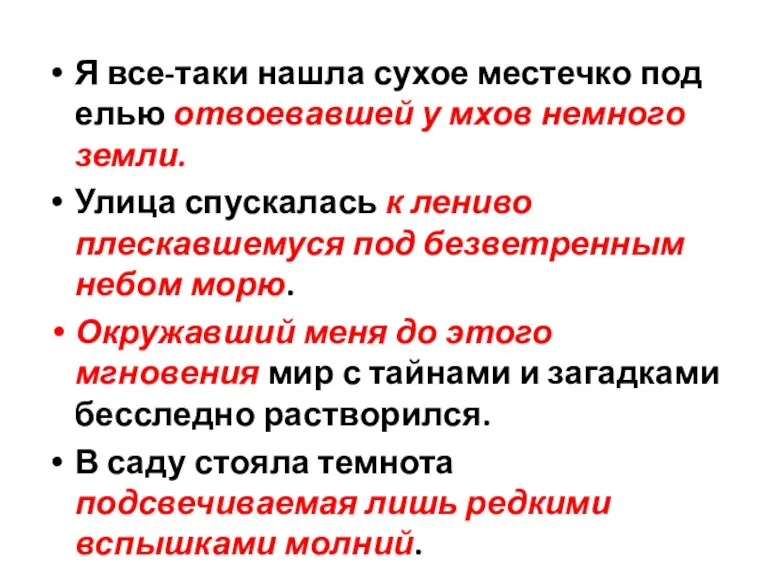 • Я все-таки нашла сухое местечко под елью отвоевавшей у мхов немного земли.

• Улица спускалась к лениво плескавшемуся под безветренным небом морю.

• Окружавший меня до этого мгновения мир с тайнами и загадками бесследно растворился.

• В саду стояла темнота подсвечиваемая лишь редкими вспышками молний.